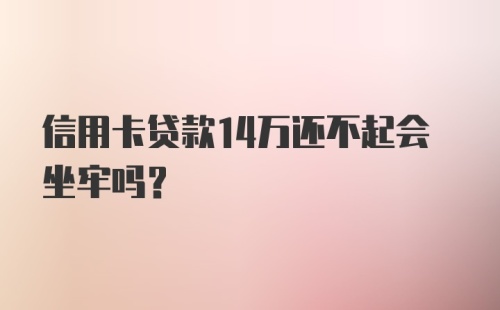 信用卡贷款14万还不起会坐牢吗?